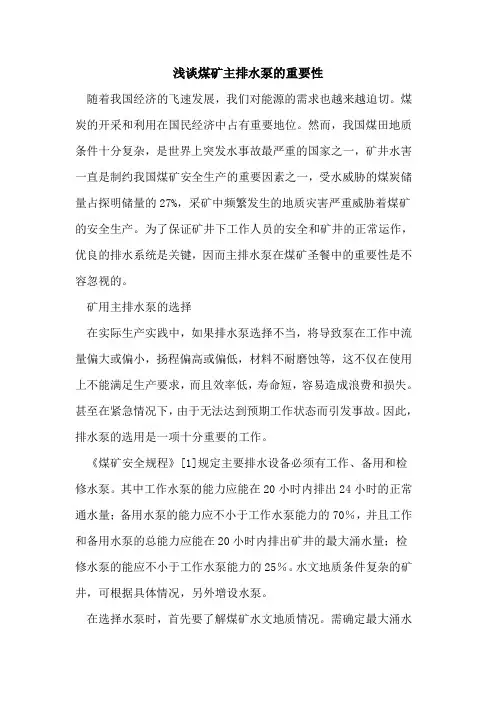 浅谈煤矿主排水泵的重要性

随着我国经济的飞速发展，我们对能源的需求也越来越迫切。煤炭的开采和利用在国民经济中占有重要地位。然而，我国煤田地质条件十分复杂，是世界上突发水事故最严重的国家之一，矿井水害一直是制约我国煤矿安全生产的重要因素之一，受水威胁的煤炭储量占探明储量的27%，采矿中频繁发生的地质灾害严重威胁着煤矿的安全生产。为了保证矿井下工作人员的安全和矿井的正常运作，优良的排水系统是关键，因而主排水泵在煤矿圣餐中的重要性是不容忽视的。

矿用主排水泵的选择

在实际生产实践中，如果排水泵选择不当，将导致泵在工作中流量偏大或偏小，扬程偏高或偏低，材料不耐磨蚀等，这不仅在使用上不能满足生产要求，而且效率低，寿命短，容易造成浪费和损失。甚至在紧急情况下，由于无法达到预期工作状态而引发事故。因此，排水泵的选用是一项十分重要的工作。

《煤矿安全规程》[1]规定主要排水设备必须有工作、备用和检修水泵。其中工作水泵的能力应能在20小时内排出24小时的正常通水量；备用水泵的能力应不小于工作水泵能力的70%，并且工作和备用水泵的总能力应能在20小时内排出矿井的最大涌水量；检修水泵的能应不小于工作水泵能力的25%。水文地质条件复杂的矿井，可根据具体情况，另外增设水泵。

在选择水泵时，首先要了解煤矿水文地质情况。需确定最大涌水